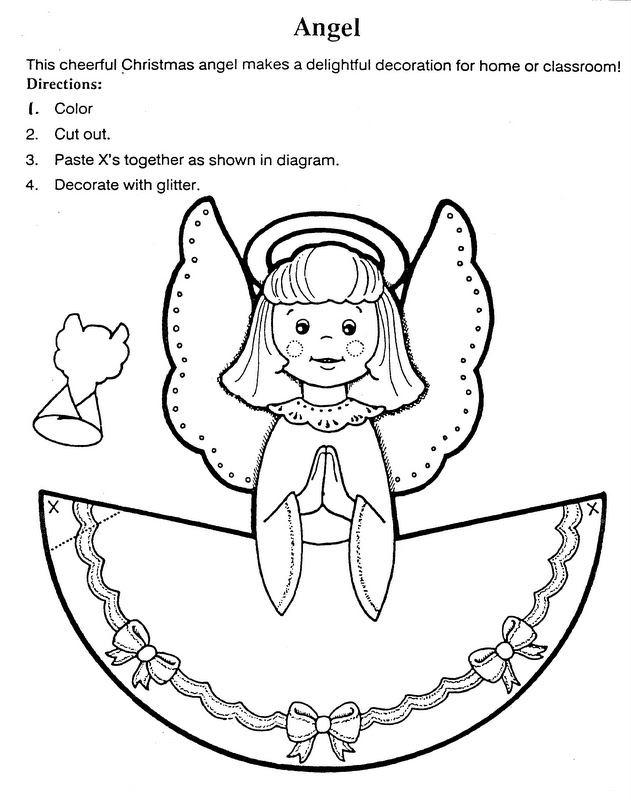 Angel

This cheerful Christmas angel makes a delightful decoration for home or classroom!

Directions:

1. Color
2. Cut out.
3. Paste X's together as shown in diagram.
4. Decorate with glitter.

X

X